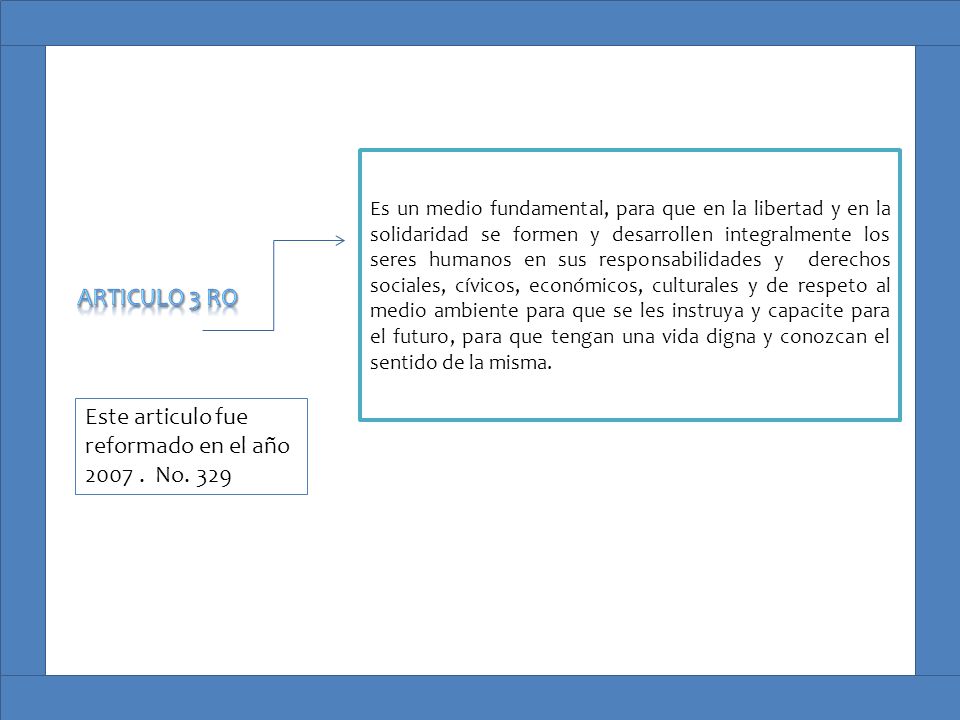 ARTICULO 3 RO

Es un medio fundamental, para que en la libertad y en la solidaridad se formen y desarrollen integralmente los seres humanos en sus responsabilidades y derechos sociales, cívicos, económicos, culturales y de respeto al medio ambiente para que se les instruya y capacite para el futuro, para que tengan una vida digna y conozcan el sentido de la misma.

Este articulo fue reformado en el año 2007 . No. 329